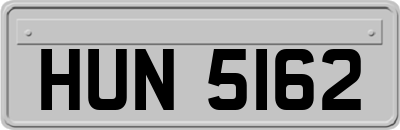 HUN 5162